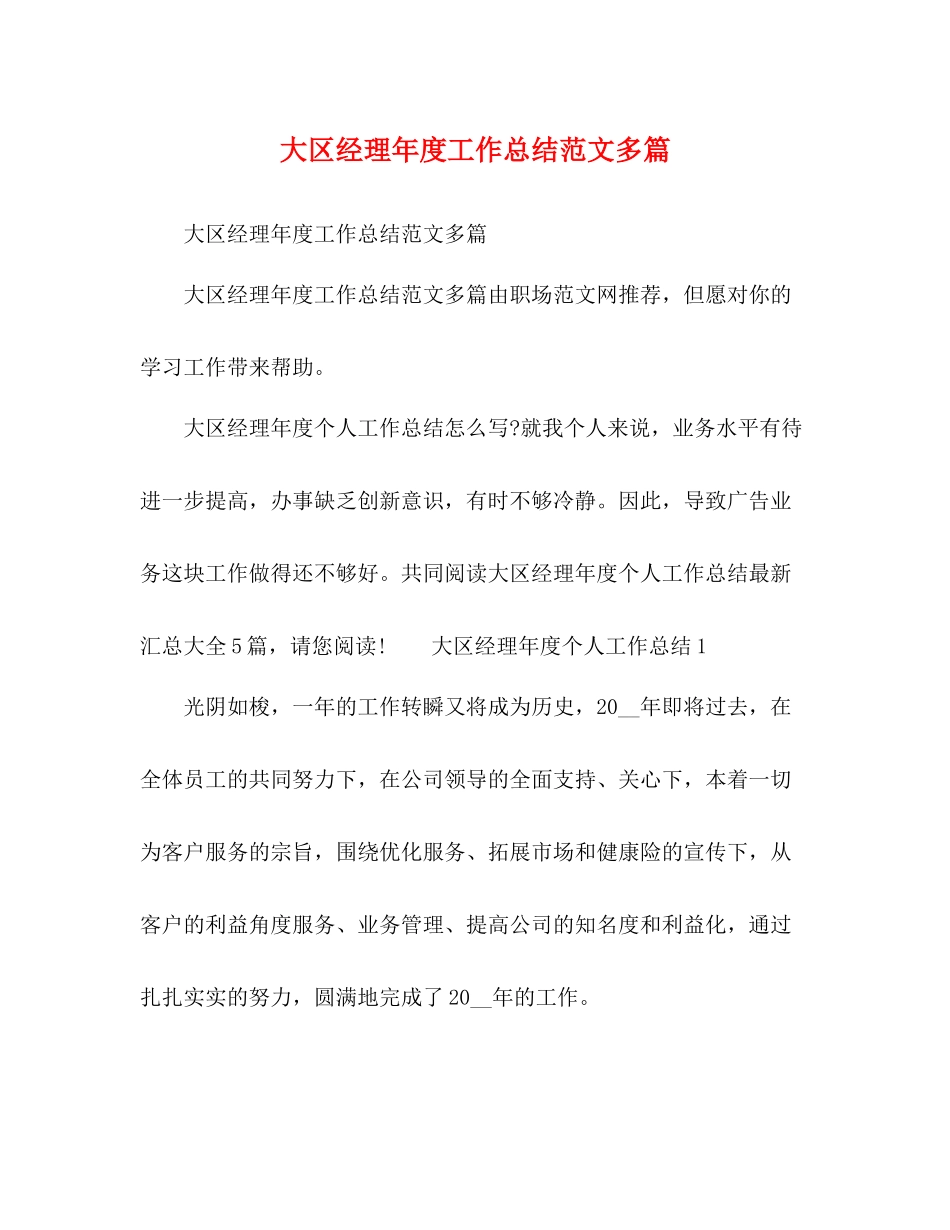 大区经理年度工作总结范文多篇

大区经理年度工作总结范文多篇

大区经理年度工作总结范文多篇由职场范文网推荐，但愿对你的学习工作带来帮助。

大区经理年度个人工作总结怎么写?就我个人来说，业务水平有待进一步提高，办事缺乏创新意识，有时不够冷静。因此，导致广告业务这块工作做得还不够好。共同阅读大区经理年度个人工作总结最新汇总大全5篇，请您阅读！　　大区经理年度个人工作总结1

光阴如梭，一年的工作转瞬又将成为历史，20__年即将过去，在全体员工的共同努力下，在公司领导的全面支持、关心下，本着一切为客户服务的宗旨，围绕优化服务、拓展市场和健康险的宣传下，从客户的利益角度服务、业务管理、提高公司的知名度和利益化，通过扎扎实实的努力，圆满地完成了20__年的工作。